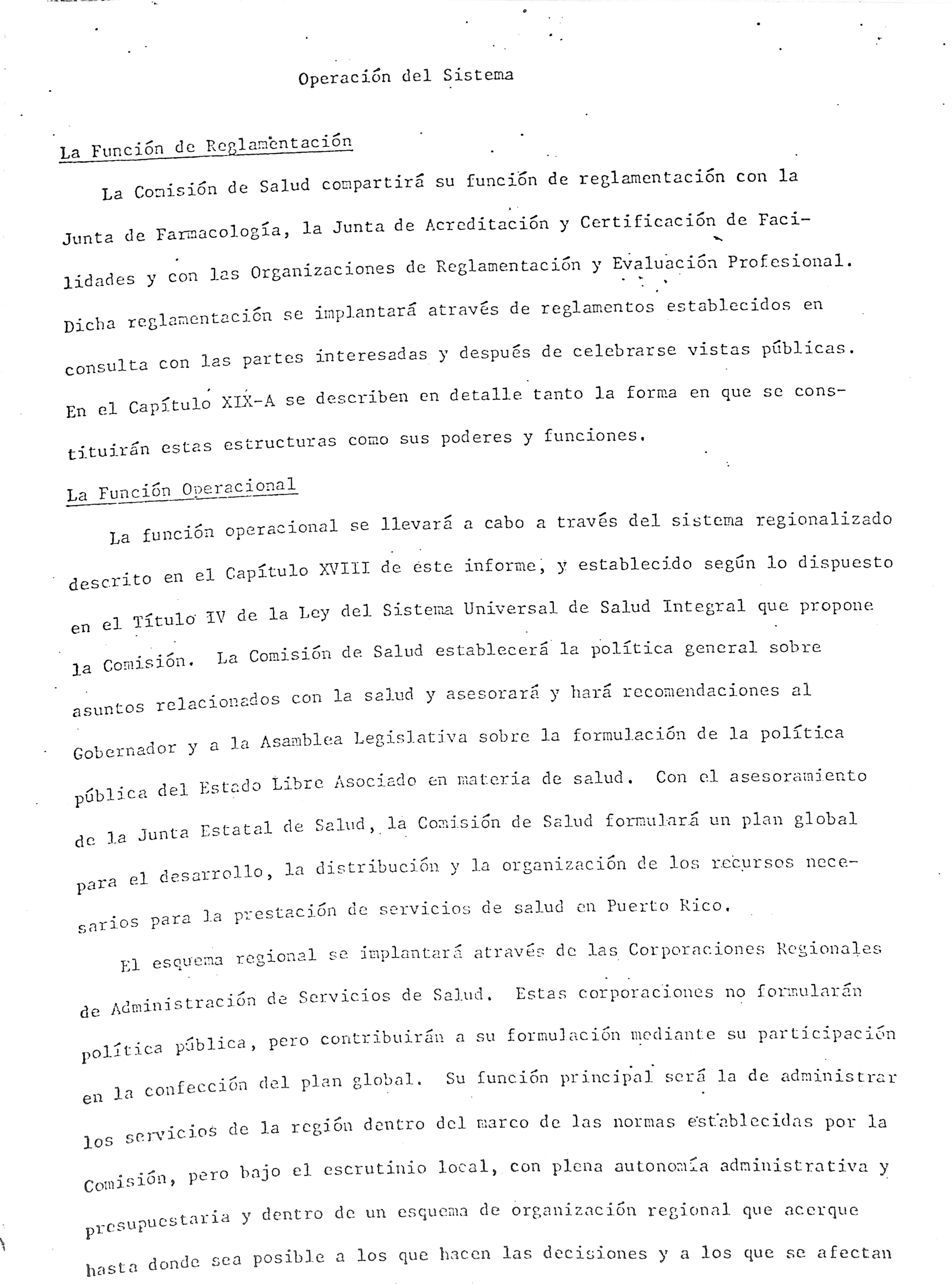 Operación del Sistema

La Función de Reglamentación

La Comisión de Salud compartirá su función de reglamentación con la Junta de Farmacología, la Junta de Acreditación y Certificación de Facilidades y con las Organizaciones de Reglamentación y Evaluación Profesional. Dicha reglamentación se implantará através de reglamentos establecidos en consulta con las partes interesadas y después de celebrarse vistas públicas. En el Capítulo XIX-A se describen en detalle tanto la forma en que se constituirán estas estructuras como sus poderes y funciones.

La Función Operacional

La función operacional se llevará a cabo a través del sistema regionalizado descrito en el Capítulo XVIII de este informe, y establecido según lo dispuesto en el Título IV de la Ley del Sistema Universal de Salud Integral que propone la Comisión. La Comisión de Salud establecerá la política general sobre asuntos relacionados con la salud y asesorará y hará recomendaciones al Gobernador y a la Asamblea Legislativa sobre la formulación de la política pública del Estado Libre Asociado en materia de salud. Con el asesoramiento de la Junta Estatal de Salud, la Comisión de Salud formulará un plan global para el desarrollo, la distribución y la organización de los recursos necesarios para la prestación de servicios de salud en Puerto Rico.

El esquema regional se implantará através de las Corporaciones Regionales de Administración de Servicios de Salud. Estas corporaciones no formularán política pública, pero contribuirán a su formulación mediante su participación en la confección del plan global. Su función principal será la de administrar los servicios de la región dentro del marco de las normas establecidas por la Comisión, pero bajo el escrutinio local, con plena autonomía administrativa y presupuestaria y dentro de un esquema de organización regional que acerque hasta donde sea posible a los que hacen las decisiones y a los que se afectan